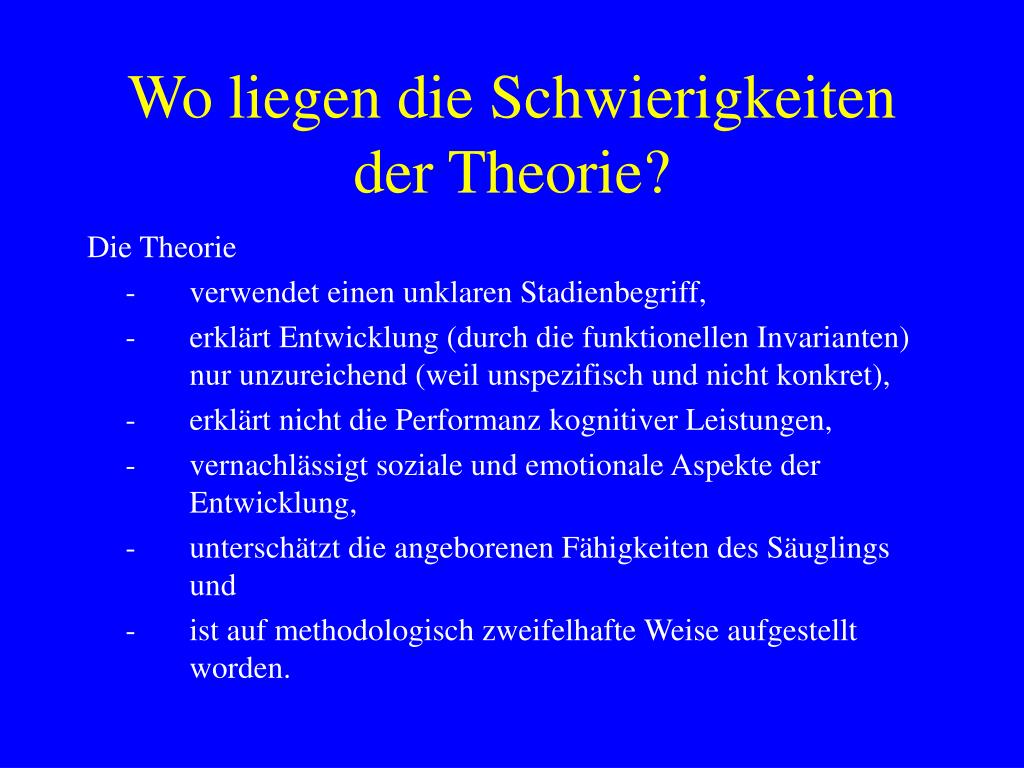 Wo liegen die Schwierigkeiten der Theorie?

Die Theorie

- verwendet einen unklaren Stadienbegriff,
- erklärt Entwicklung (durch die funktionellen Invarianten) nur unzureichend (weil unspezifisch und nicht konkret),
- erklärt nicht die Performanz kognitiver Leistungen,
- vernachlässigt soziale und emotionale Aspekte der Entwicklung,
- unterschätzt die angeborenen Fähigkeiten des Säuglings und
- ist auf methodologisch zweifelhafte Weise aufgestellt worden.